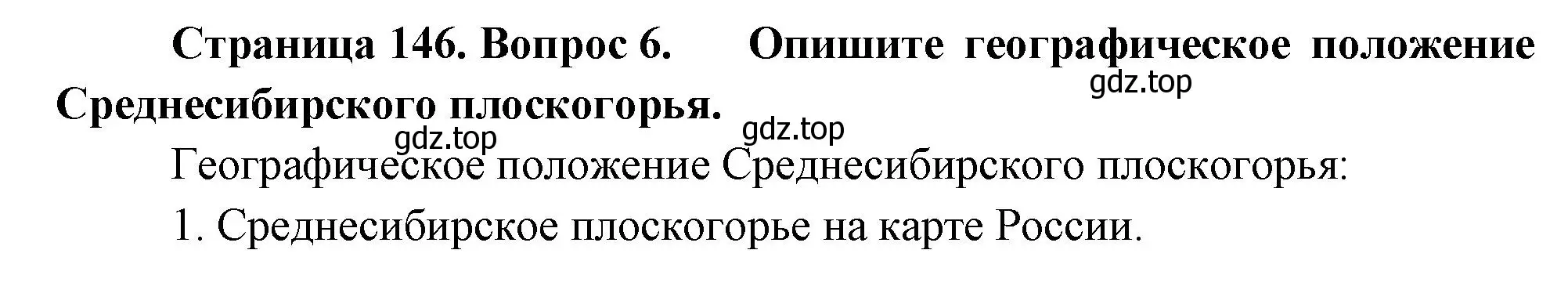 Страница 146. Вопрос 6. Опишите географическое положение Среднесибирского плоскогорья.

gdz.top

gdz.top

gdz.top

Географическое положение Среднесибирского плоскогорья:

1. Среднесибирское плоскогорье на карте России.